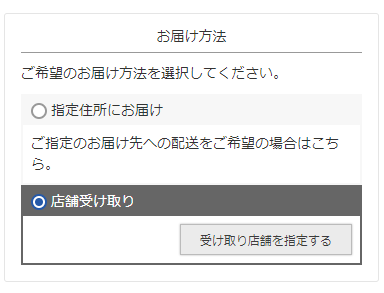 お届け方法

ご希望のお届け方法を選択してください。

指定住所にお届け

ご指定のお届け先への配送をご希望の場合はこちら。

店舗受け取り

受け取り店舗を指定する